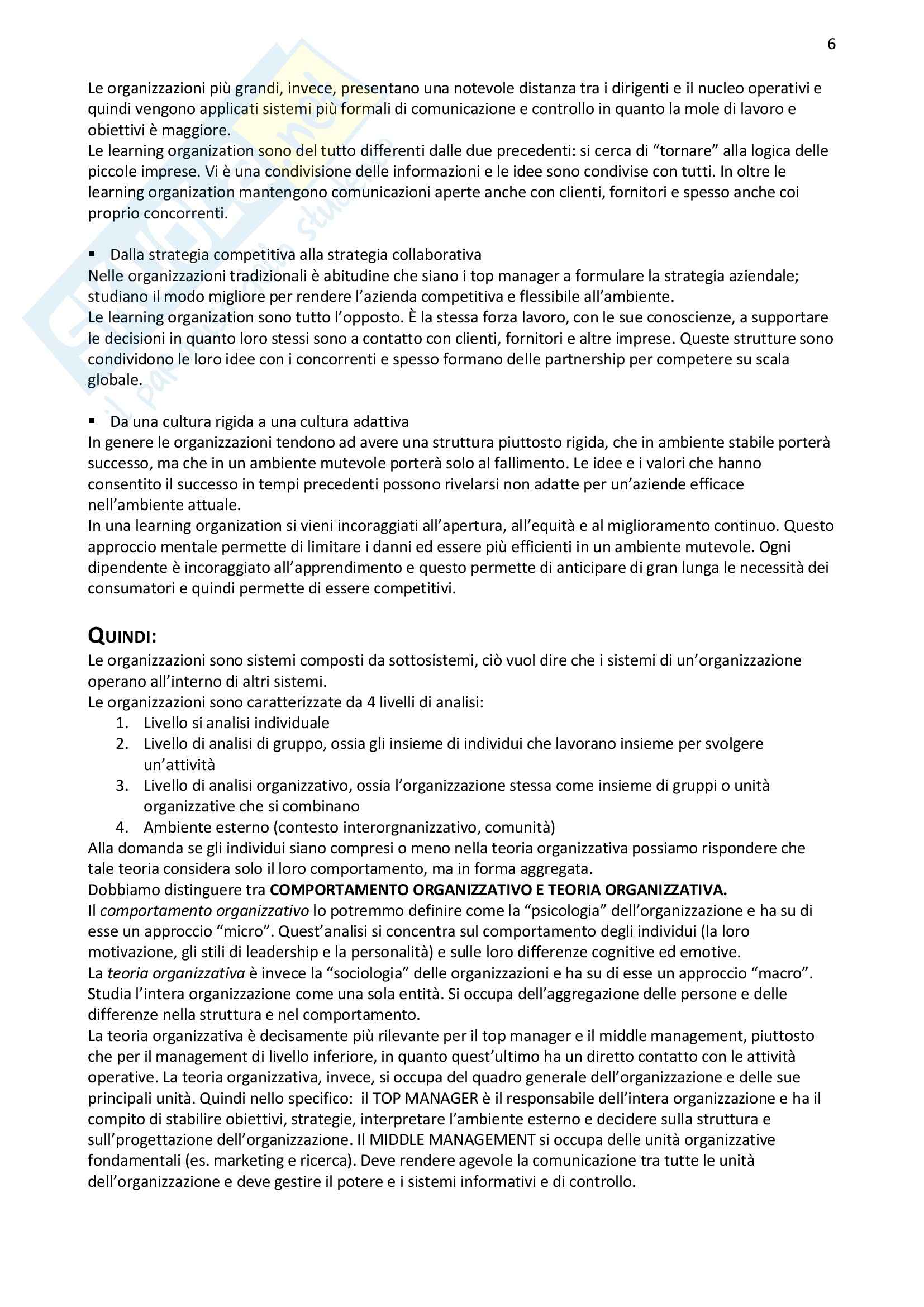 6

Le organizzazioni più grandi, invece, presentano una notevole distanza tra i dirigenti e il nucleo operativi e quindi vengono applicati sistemi più formali di comunicazione e controllo in quanto la mole di lavoro e obiettivi è maggiore.
Le learning organization sono del tutto differenti dalle due precedenti: si cerca di "tornare" alla logica delle piccole imprese. Vi è una condivisione delle informazioni e le idee sono condivise con tutti. In oltre le learning organization mantengono comunicazioni aperte anche con clienti, fornitori e spesso anche coi proprio concorrenti.

▪ Dalla strategia competitiva alla strategia collaborativa
Nelle organizzazioni tradizionali è abitudine che siano i top manager a formulare la strategia aziendale; studiano il modo migliore per rendere l'azienda competitiva e flessibile all'ambiente.
Le learning organization sono tutto l'opposto. È la stessa forza lavoro, con le sue conoscienze, a supportare le decisioni in quanto loro stessi sono a contatto con clienti, fornitori e altre imprese. Queste strutture sono condividono le loro idee con i concorrenti e spesso formano delle partnership per competere su scala globale.

▪ Da una cultura rigida a una cultura adattiva
In genere le organizzazioni tendono ad avere una struttura piuttosto rigida, che in ambiente stabile porterà successo, ma che in un ambiente mutevole porterà solo al fallimento. Le idee e i valori che hanno consentito il successo in tempi precedenti possono rivelarsi non adatte per un'aziende efficace nell'ambiente attuale.
In una learning organization si vieni incoraggiati all'apertura, all'equità e al miglioramento continuo. Questo approccio mentale permette di limitare i danni ed essere più efficienti in un ambiente mutevole. Ogni dipendente è incoraggiato all'apprendimento e questo permette di anticipare di gran lunga le necessità dei consumatori e quindi permette di essere competitivi.

QUINDI:
Le organizzazioni sono sistemi composti da sottosistemi, ciò vuol dire che i sistemi di un'organizzazione operano all'interno di altri sistemi.
Le organizzazioni sono caratterizzate da 4 livelli di analisi:
1. Livello si analisi individuale
2. Livello di analisi di gruppo, ossia gli insieme di individui che lavorano insieme per svolgere un'attività
3. Livello di analisi organizzativo, ossia l'organizzazione stessa come insieme di gruppi o unità organizzative che si combinano
4. Ambiente esterno (contesto interorgnanizzativo, comunità)
Alla domanda se gli individui siano compresi o meno nella teoria organizzativa possiamo rispondere che tale teoria considera solo il loro comportamento, ma in forma aggregata.
Dobbiamo distinguere tra COMPORTAMENTO ORGANIZZATIVO E TEORIA ORGANIZZATIVA.
Il comportamento organizzativo lo potremmo definire come la "psicologia" dell'organizzazione e ha su di esse un approccio "micro". Quest'analisi si concentra sul comportamento degli individui (la loro motivazione, gli stili di leadership e la personalità) e sulle loro differenze cognitive ed emotive.
La teoria organizzativa è invece la "sociologia" delle organizzazioni e ha su di esse un approccio "macro". Studia l'intera organizzazione come una sola entità. Si occupa dell'aggregazione delle persone e delle differenze nella struttura e nel comportamento.
La teoria organizzativa è decisamente più rilevante per il top manager e il middle management, piuttosto che per il management di livello inferiore, in quanto quest'ultimo ha un diretto contatto con le attività operative. La teoria organizzativa, invece, si occupa del quadro generale dell'organizzazione e delle sue principali unità. Quindi nello specifico: il TOP MANAGER è il responsabile dell'intera organizzazione e ha il compito di stabilire obiettivi, strategie, interpretare l'ambiente esterno e decidere sulla struttura e sull'progettazione dell'organizzazione. Il MIDDLE MANAGEMENT si occupa delle unità organizzative fondamentali (es. marketing e ricerca). Deve rendere agevole la comunicazione tra tutte le unità dell'organizzazione e deve gestire il potere e i sistemi informativi e di controllo.